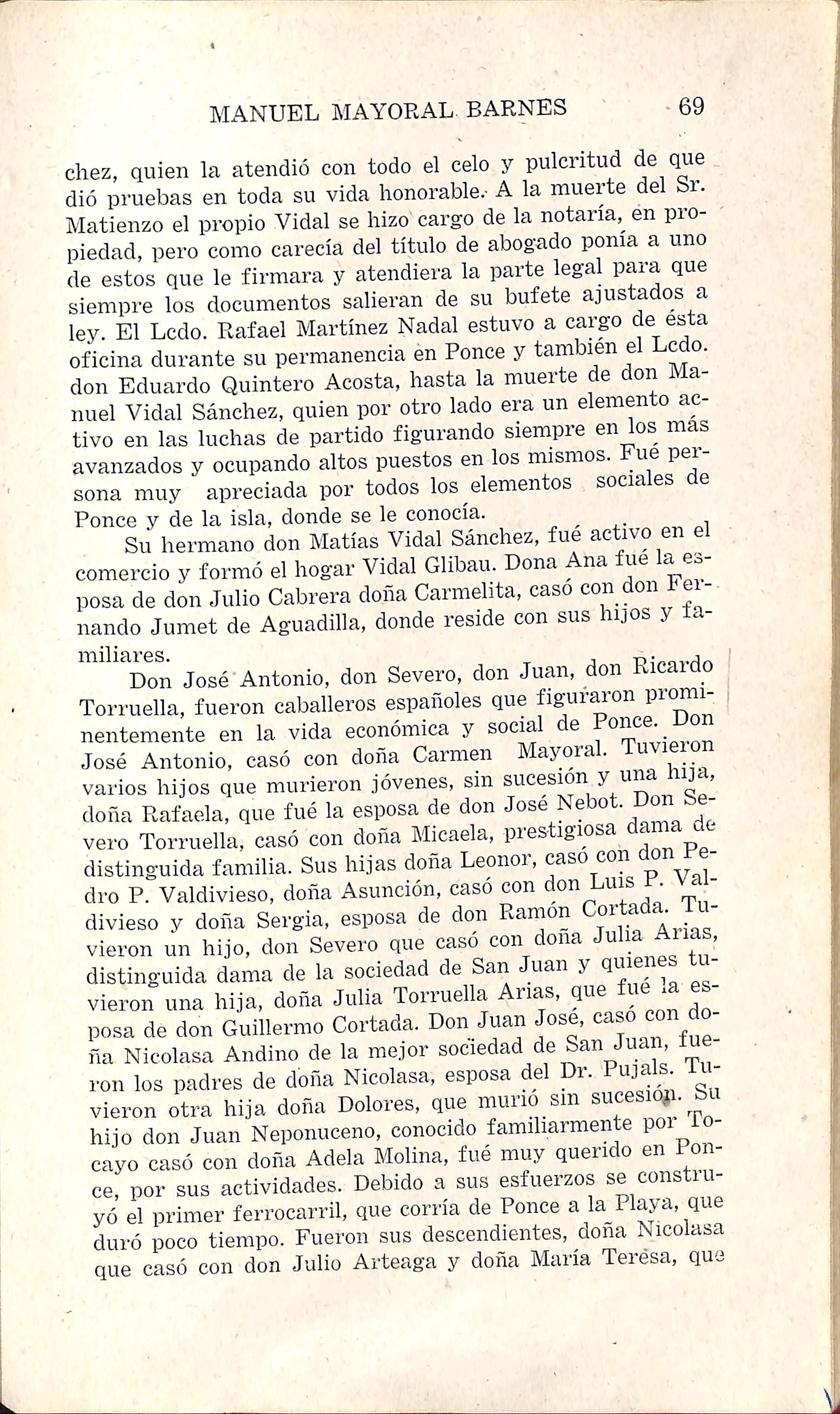 MANUEL MAYORAL BARNES 69

chez, quien la atendió con todo el celo y pulcritud de que dió pruebas en toda su vida honorable. A la muerte del Sr. Matienzo el propio Vidal se hizo cargo de la notaría, en propiedad, pero como carecía del título de abogado ponía a uno de estos que le firmara y atendiera la parte legal para que siempre los documentos salieran de su bufete ajustados a ley. El Lcdo. Rafael Martínez Nadal estuvo a cargo de ésta oficina durante su permanencia en Ponce y también el Lcdo. don Eduardo Quintero Acosta, hasta la muerte de don Manuel Vidal Sánchez, quien por otro lado era un elemento activo en las luchas de partido figurando siempre en los más avanzados y ocupando altos puestos en los mismos. Fué persona muy apreciada por todos los elementos sociales de Ponce y de la isla, donde se le conocía.

Su hermano don Matías Vidal Sánchez, fué activo en el comercio y formó el hogar Vidal Glibau. Dona Ana fué la esposa de don Julio Cabrera doña Carmelita, casó con don Fernando Jumet de Aguadilla, donde reside con sus hijos y familiares.

Don José Antonio, don Severo, don Juan, don Ricardo Torruella, fueron caballeros españoles que figuraron prominentemente en la vida económica y social de Ponce. Don José Antonio, casó con doña Carmen Mayoral. Tuvieron varios hijos que murieron jóvenes, sin sucesión y una hija, doña Rafaela, que fué la esposa de don José Nebot. Don Severo Torruella, casó con doña Micaela, prestigiosa dama de distinguida familia. Sus hijas doña Leonor, casó con don Pedro P. Valdivieso, doña Asunción, casó con don Luis P. Valdivieso y doña Sergia, esposa de don Ramón Cortada. Tuvieron un hijo, don Severo que casó con doña Julia Arias, distinguida dama de la sociedad de San Juan y quienes tuvieron una hija, doña Julia Torruella Arias, que fué la esposa de don Guillermo Cortada. Don Juan José, casó con doña Nicolasa Andino de la mejor sociedad de San Juan, fueron los padres de doña Nicolasa, esposa del Dr. Pujals. Tuvieron otra hija doña Dolores, que murió sin sucesión. Su hijo don Juan Neponuceno, conocido familiarmente por Tocayo casó con doña Adela Molina, fué muy querido en Ponce, por sus actividades. Debido a sus esfuerzos se construyó el primer ferrocarril, que corría de Ponce a la Playa, que duró poco tiempo. Fueron sus descendientes, doña Nicolasa que casó con don Julio Arteaga y doña María Teresa, que